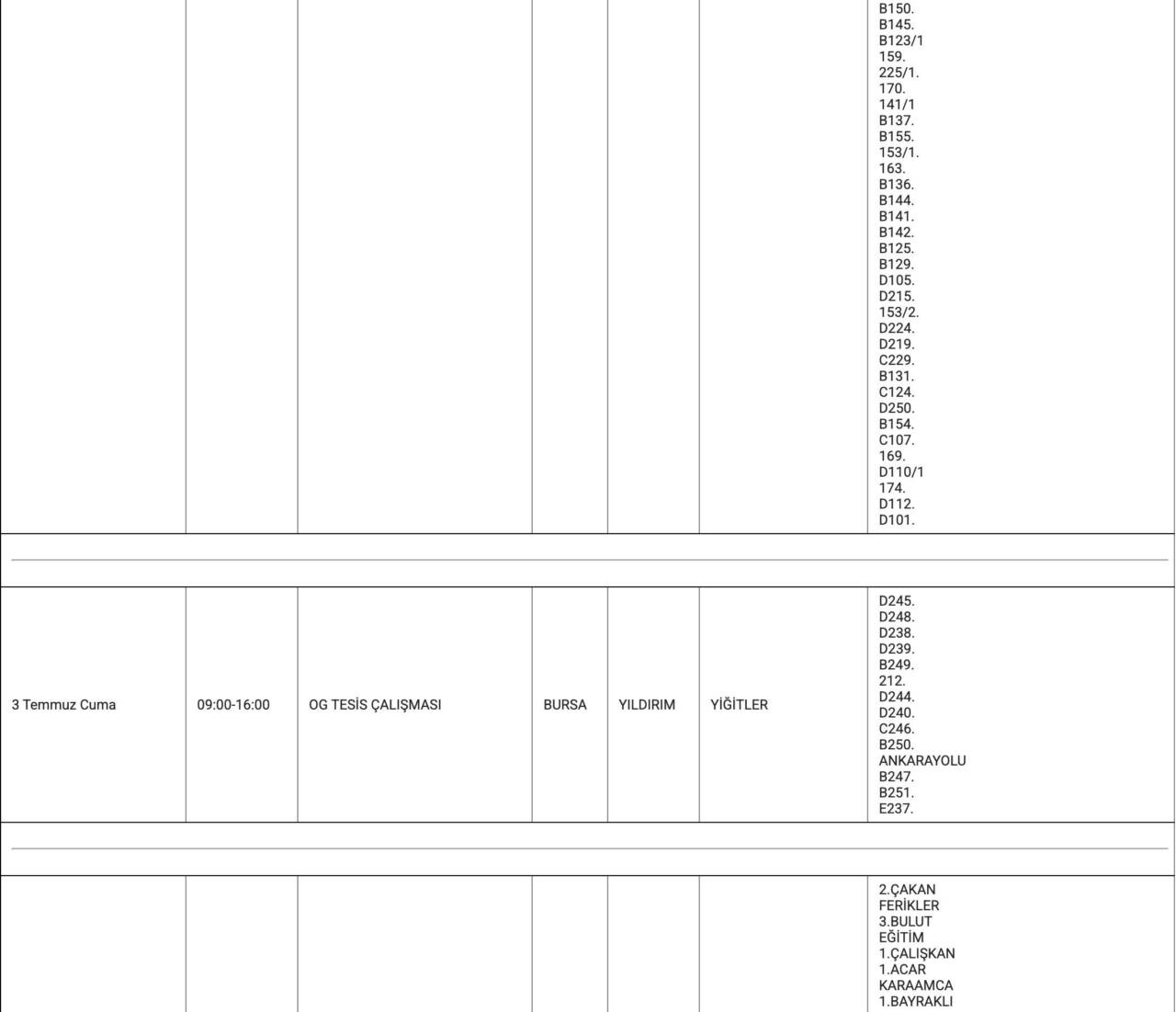 |  |  |  |  |  |  | B150.<br>B145.<br>B123/1<br>159.<br>225/1.<br>170.<br>141/1<br>B137.<br>B155.<br>153/1.<br>163.<br>B136.<br>B144.<br>B141.<br>B142.<br>B125.<br>B129.<br>D105.<br>D215.<br>153/2.<br>D224.<br>D219.<br>C229.<br>B131.<br>C124.<br>D250.<br>B154.<br>C107.<br>169.<br>D110/1<br>174.<br>D112.<br>D101. |
|---|---|---|---|---|---|---|
| 3 Temmuz Cuma | 09:00-16:00 | OG TESİS ÇALIŞMASI | BURSA | YILDIRIM | YİĞİTLER | D245.<br>D248.<br>D238.<br>D239.<br>B249.<br>212.<br>D244.<br>D240.<br>C246.<br>B250.<br>ANKARAYOLU<br>B247.<br>B251.<br>E237. |
|  |  |  |  |  |  | 2.ÇAKAN<br>FERİKLER<br>3.BULUT<br>EĞİTİM<br>1.ÇALIŞKAN<br>1.ACAR<br>KARAAMCA<br>1.BAYRAKLI |